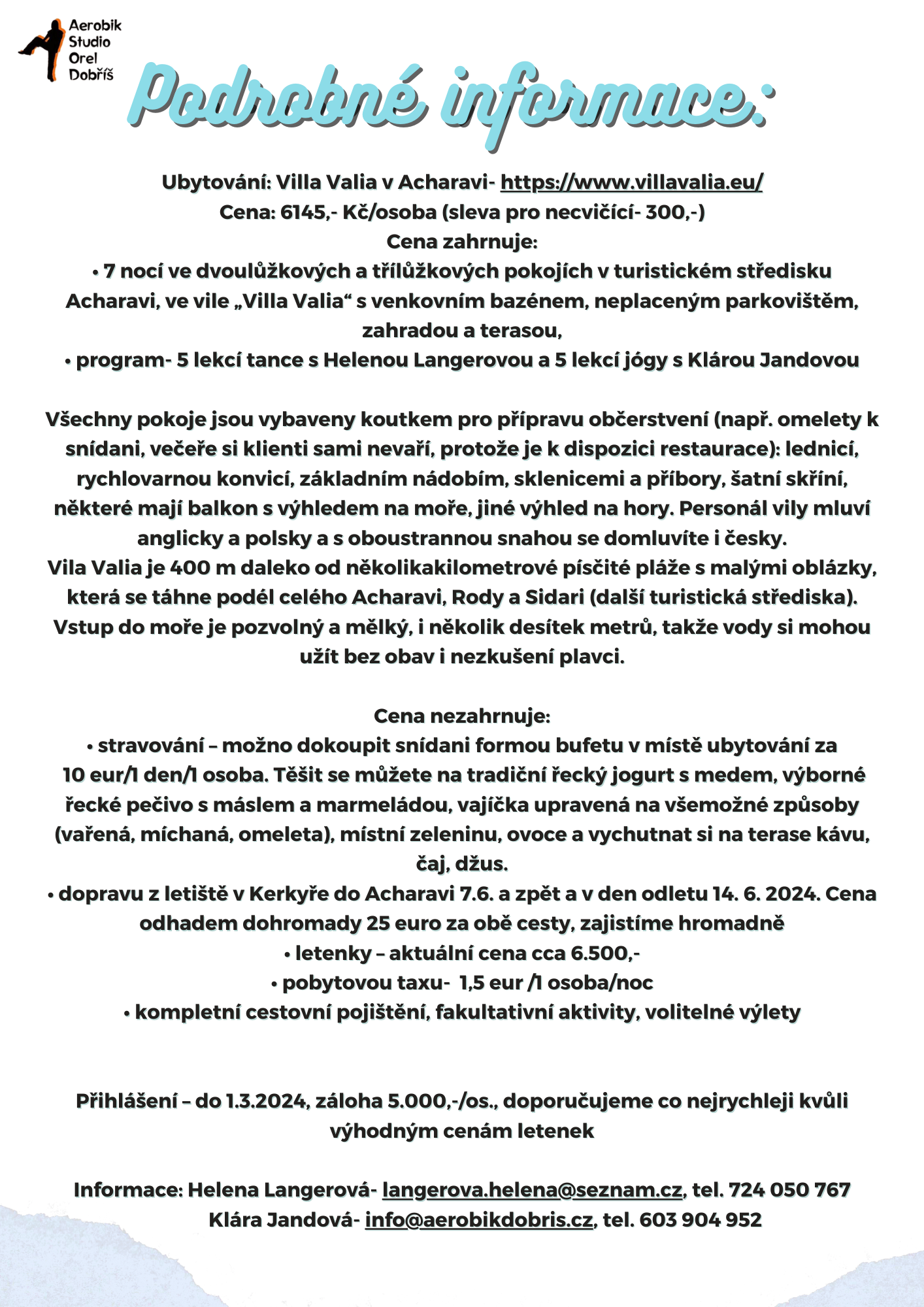 Aerobik Studio Orel Dobříš

Podrobné informace:

Ubytování: Villa Valia v Acharavi- https://www.villavalia.eu/
Cena: 6145,- Kč/osoba (sleva pro necvičící- 300,-)
Cena zahrnuje:
• 7 nocí ve dvoulůžkových a třílůžkových pokojích v turistickém středisku Acharavi, ve vile „Villa Valia“ s venkovním bazénem, neplaceným parkovištěm, zahradou a terasou,
• program- 5 lekcí tance s Helenou Langerovou a 5 lekcí jógy s Klárou Jandovou

Všechny pokoje jsou vybaveny koutkem pro přípravu občerstvení (např. omelety k snídani, večeře si klienti sami nevaří, protože je k dispozici restaurace): lednicí, rychlovarnou konvicí, základním nádobím, sklenicemi a příbory, šatní skříní, některé mají balkon s výhledem na moře, jiné výhled na hory. Personál vily mluví anglicky a polsky a s oboustrannou snahou se domluvíte i česky.
Vila Valia je 400 m daleko od několikakilometrové písčité pláže s malými oblázky, která se táhne podél celého Acharavi, Rody a Sidari (další turistická střediska). Vstup do moře je pozvolný a mělký, i několik desítek metrů, takže vody si mohou užít bez obav i nezkušení plavci.

Cena nezahrnuje:
• stravování – možno dokoupit snídani formou bufetu v místě ubytování za 10 eur/1 den/1 osoba. Těšit se můžete na tradiční řecký jogurt s medem, výborné řecké pečivo s máslem a marmeládou, vajíčka upravená na všemožné způsoby (vařená, míchaná, omeleta), místní zeleninu, ovoce a vychutnat si na terase kávu, čaj, džus.
• dopravu z letiště v Kerkyře do Acharavi 7.6. a zpět a v den odletu 14. 6. 2024. Cena odhadem dohromady 25 euro za obě cesty, zajistíme hromadně
• letenky – aktuální cena cca 6.500,-
• pobytovou taxu- 1,5 eur /1 osoba/noc
• kompletní cestovní pojištění, fakultativní aktivity, volitelné výlety

Přihlášení – do 1.3.2024, záloha 5.000,-/os., doporučujeme co nejrychleji kvůli výhodným cenám letenek

Informace: Helena Langerová- langerova.helena@seznam.cz, tel. 724 050 767
Klára Jandová- info@aerobikdobris.cz, tel. 603 904 952